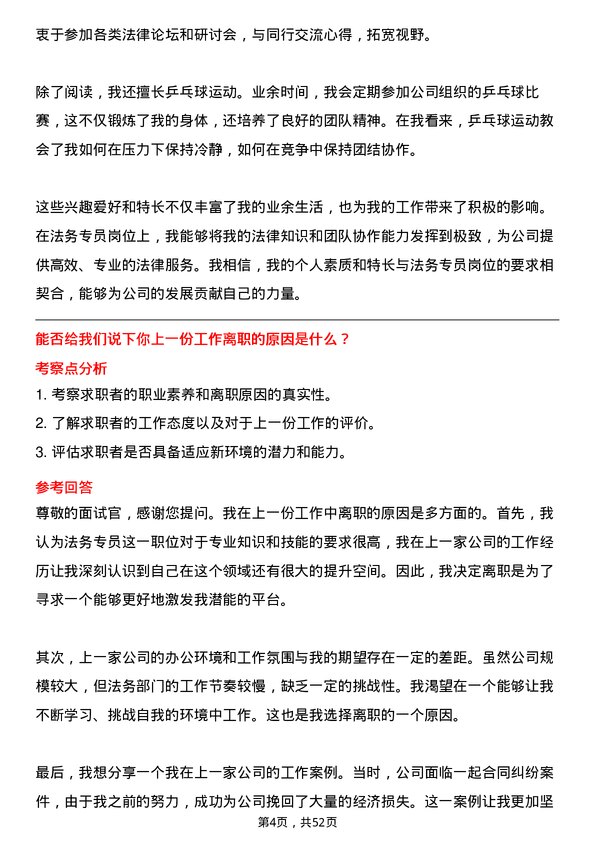 衷于参加各类法律论坛和研讨会，与同行交流心得，拓宽视野。

除了阅读，我还擅长乒乓球运动。业余时间，我会定期参加公司组织的乒乓球比赛，这不仅锻炼了我的身体，还培养了良好的团队精神。在我看来，乒乓球运动教会了我如何在压力下保持冷静，如何在竞争中保持团结协作。

这些兴趣爱好和特长不仅丰富了我的业余生活，也为我的工作带来了积极的影响。在法务专员岗位上，我能够将我的法律知识和团队协作能力发挥到极致，为公司提供高效、专业的法律服务。我相信，我的个人素质和特长与法务专员岗位的要求相契合，能够为公司的发展贡献自己的力量。

能否给我们说下你上一份工作离职的原因是什么？

考察点分析

1. 考察求职者的职业素养和离职原因的真实性。

2. 了解求职者的工作态度以及对于上一份工作的评价。

3. 评估求职者是否具备适应新环境的潜力和能力。

参考回答

尊敬的面试官，感谢您提问。我在上一份工作中离职的原因是多方面的。首先，我认为法务专员这一职位对于专业知识和技能的要求很高，我在上一家公司的工作经历让我深刻认识到自己在这个领域还有很大的提升空间。因此，我决定离职是为了寻求一个能够更好地激发我潜能的平台。

其次，上一家公司的办公环境和工作氛围与我的期望存在一定的差距。虽然公司规模较大，但法务部门的工作节奏较慢，缺乏一定的挑战性。我渴望在一个能够让我不断学习、挑战自我的环境中工作。这也是我选择离职的一个原因。

最后，我想分享一个我在上一家公司的工作案例。当时，公司面临一起合同纠纷案件，由于我之前的努力，成功为公司挽回了大量的经济损失。这一案例让我更加坚

第4页，共52页